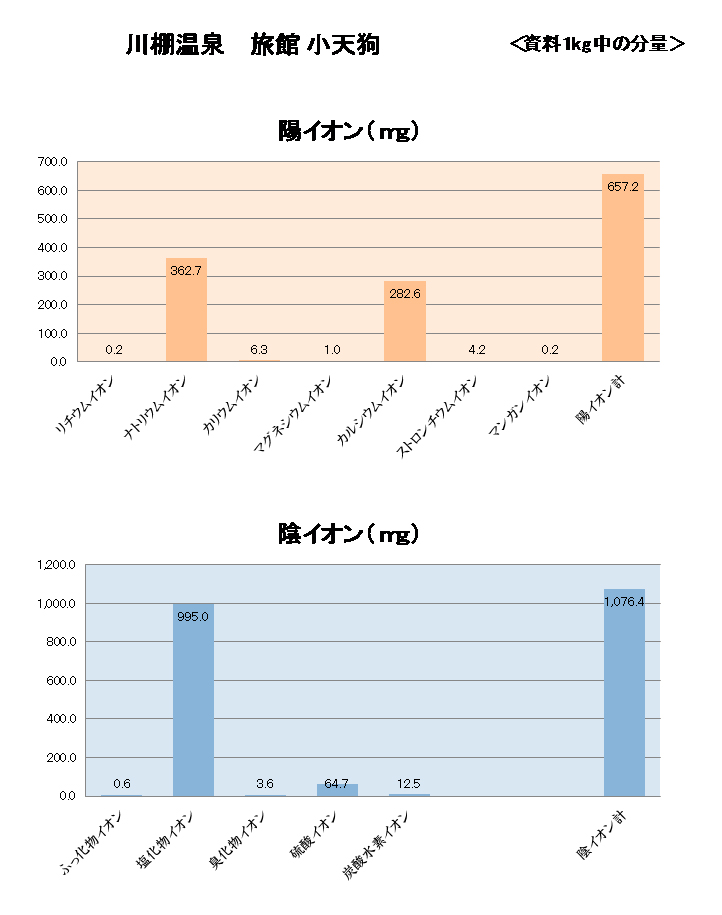 川棚温泉　旅館 小天狗

＜資料1kg中の分量＞

陽イオン（mg）

700.0
600.0
500.0
400.0
300.0
200.0
100.0
0.0

0.2
362.7
6.3
1.0
282.6
4.2
0.2
657.2

リチウムイオン
ナトリウムイオン
カリウムイオン
マグネシウムイオン
カルシウムイオン
ストロンチウムイオン
マンガンイオン
陽イオン計

陰イオン（mg）

1,200.0
1,000.0
800.0
600.0
400.0
200.0
0.0

0.6
995.0
3.6
64.7
12.5
1,076.4

ふっ化物イオン
塩化物イオン
臭化物イオン
硫酸イオン
炭酸水素イオン
陰イオン計